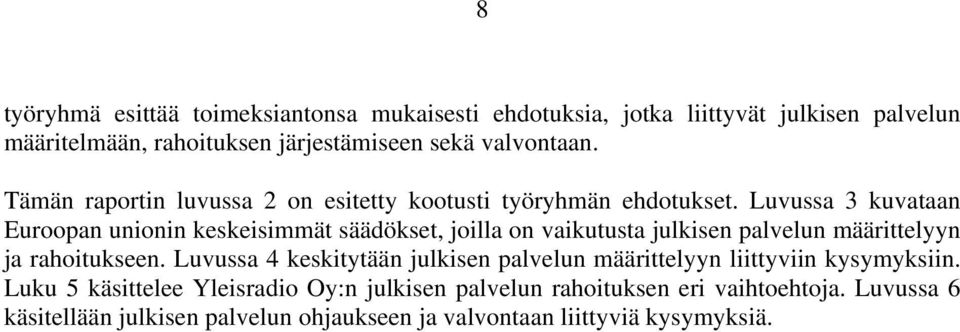 8

työryhmä esittää toimeksiantonsa mukaisesti ehdotuksia, jotka liittyvät julkisen palvelun määritelmään, rahoituksen järjestämiseen sekä valvontaan.

Tämän raportin luvussa 2 on esitetty kootusti työryhmän ehdotukset. Luvussa 3 kuvataan Euroopan unionin keskeisimmät säädökset, joilla on vaikutusta julkisen palvelun määrittelyyn ja rahoitukseen. Luvussa 4 keskitytään julkisen palvelun määrittelyyn liittyviin kysymyksiin. Luku 5 käsittelee Yleisradio Oy:n julkisen palvelun rahoituksen eri vaihtoehtoja. Luvussa 6 käsitellään julkisen palvelun ohjaukseen ja valvontaan liittyviä kysymyksiä.